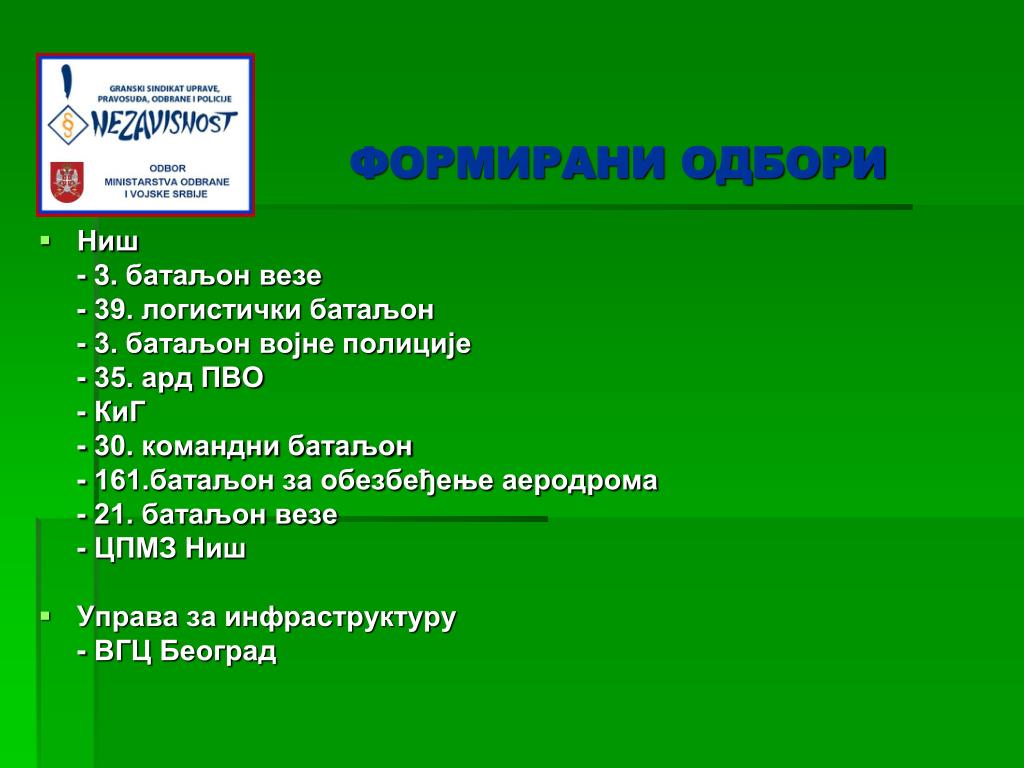 GRANSKI SINDIKAT UPRAVE, PRAVOSUĐA, ODBRANE I POLICIJE
NEZAVISNOST
ODBOR MINISTARSTVA ODBRANE I VOJSKE SRBIJE

ФОРМИРАНИ ОДБОРИ

Ниш
- 3. батаљон везе
- 39. логистички батаљон
- 3. батаљон војне полиције
- 35. ард ПВО
- КиГ
- 30. командни батаљон
- 161.батаљон за обезбеђење аеродрома
- 21. батаљон везе
- ЦПМЗ Ниш

Управа за инфраструктуру
- ВГЦ Београд